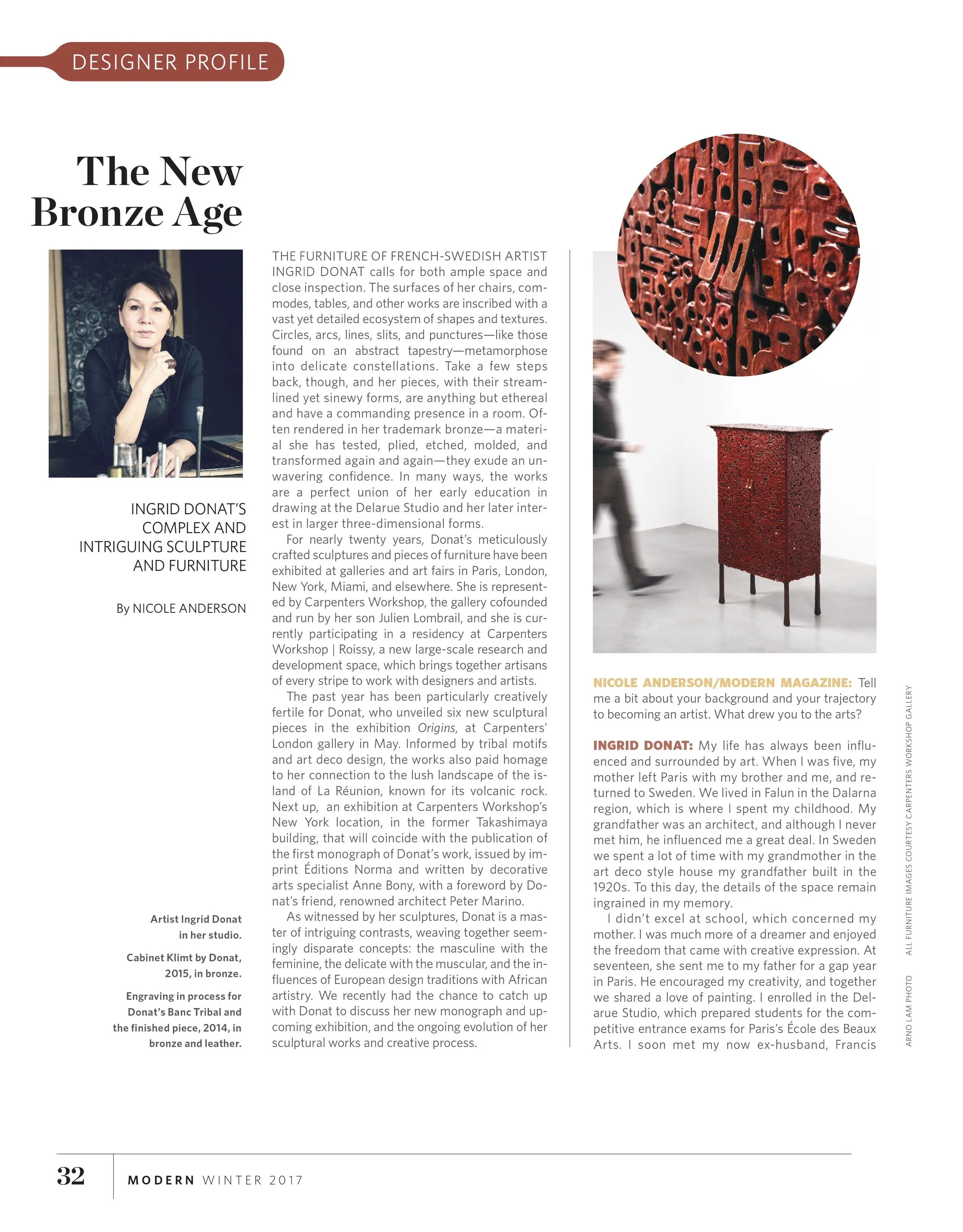 DESIGNER PROFILE

The New Bronze Age

INGRID DONAT'S COMPLEX AND INTRIGUING SCULPTURE AND FURNITURE

By NICOLE ANDERSON

Artist Ingrid Donat in her studio.

Cabinet Klimt by Donat, 2015, in bronze.

Engraving in process for Donat's Banc Tribal and the finished piece, 2014, in bronze and leather.

THE FURNITURE OF FRENCH-SWEDISH ARTIST INGRID DONAT calls for both ample space and close inspection. The surfaces of her chairs, commodes, tables, and other works are inscribed with a vast yet detailed ecosystem of shapes and textures. Circles, arcs, lines, slits, and punctures—like those found on an abstract tapestry—metamorphose into delicate constellations. Take a few steps back, though, and her pieces, with their streamlined yet sinewy forms, are anything but ethereal and have a commanding presence in a room. Often rendered in her trademark bronze—a material she has tested, plied, etched, molded, and transformed again and again—they exude an unwavering confidence. In many ways, the works are a perfect union of her early education in drawing at the Delarue Studio and her later interest in larger three-dimensional forms.

For nearly twenty years, Donat's meticulously crafted sculptures and pieces of furniture have been exhibited at galleries and art fairs in Paris, London, New York, Miami, and elsewhere. She is represented by Carpenters Workshop, the gallery cofounded and run by her son Julien Lombrail, and she is currently participating in a residency at Carpenters Workshop | Roissy, a new large-scale research and development space, which brings together artisans of every stripe to work with designers and artists.

The past year has been particularly creatively fertile for Donat, who unveiled six new sculptural pieces in the exhibition Origins, at Carpenters' London gallery in May. Informed by tribal motifs and art deco design, the works also paid homage to her connection to the lush landscape of the island of La Réunion, known for its volcanic rock. Next up, an exhibition at Carpenters Workshop's New York location, in the former Takashimaya building, that will coincide with the publication of the first monograph of Donat's work, issued by imprint Éditions Norma and written by decorative arts specialist Anne Bony, with a foreword by Donat's friend, renowned architect Peter Marino.

As witnessed by her sculptures, Donat is a master of intriguing contrasts, weaving together seemingly disparate concepts: the masculine with the feminine, the delicate with the muscular, and the influences of European design traditions with African artistry. We recently had the chance to catch up with Donat to discuss her new monograph and upcoming exhibition, and the ongoing evolution of her sculptural works and creative process.

NICOLE ANDERSON/MODERN MAGAZINE: Tell me a bit about your background and your trajectory to becoming an artist. What drew you to the arts?

INGRID DONAT: My life has always been influenced and surrounded by art. When I was five, my mother left Paris with my brother and me, and returned to Sweden. We lived in Falun in the Dalarna region, which is where I spent my childhood. My grandfather was an architect, and although I never met him, he influenced me a great deal. In Sweden we spent a lot of time with my grandmother in the art deco style house my grandfather built in the 1920s. To this day, the details of the space remain ingrained in my memory.

I didn't excel at school, which concerned my mother. I was much more of a dreamer and enjoyed the freedom that came with creative expression. At seventeen, she sent me to my father for a gap year in Paris. He encouraged my creativity, and together we shared a love of painting. I enrolled in the Delarue Studio, which prepared students for the competitive entrance exams for Paris's École des Beaux Arts. I soon met my now ex-husband, Francis

ARNO LAM PHOTO ALL FURNITURE IMAGES COURTESY CARPENTERS WORKSHOP GALLERY

32 MODERN WINTER 2017